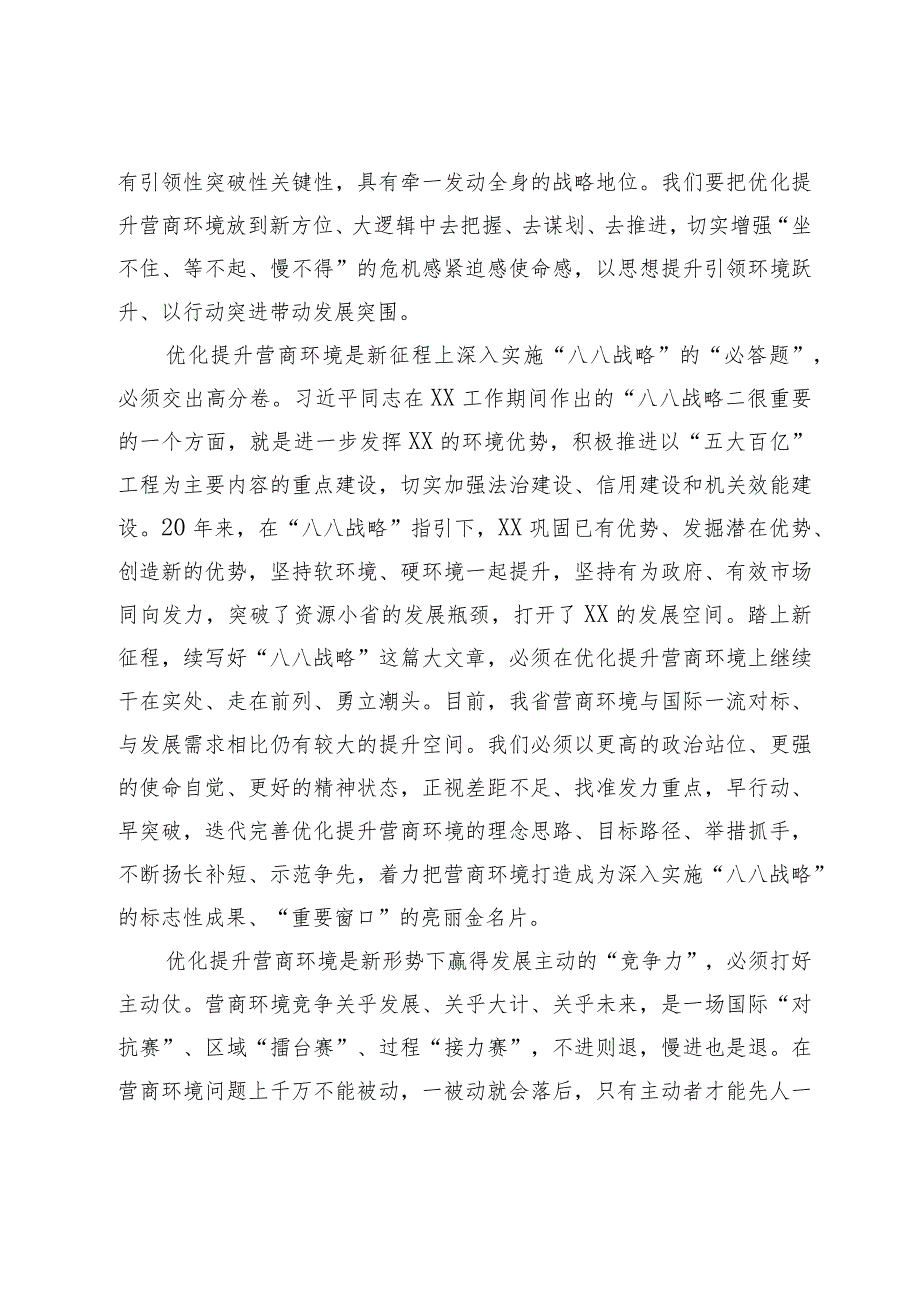 有引领性突破性关键性，具有牵一发动全身的战略地位。我们要把优化提升营商环境放到新方位、大逻辑中去把握、去谋划、去推进，切实增强“坐不住、等不起、慢不得”的危机感紧迫感使命感，以思想提升引领环境跃升、以行动突进带动发展突围。

优化提升营商环境是新征程上深入实施“八八战略”的“必答题”，必须交出高分卷。习近平同志在XX工作期间作出的“八八战略二很重要的一个方面，就是进一步发挥XX的环境优势，积极推进以“五大百亿”工程为主要内容的重点建设，切实加强法治建设、信用建设和机关效能建设。20年来，在“八八战略”指引下，XX巩固已有优势、发掘潜在优势、创造新的优势，坚持软环境、硬环境一起提升，坚持有为政府、有效市场同向发力，突破了资源小省的发展瓶颈，打开了XX的发展空间。踏上新征程，续写好“八八战略”这篇大文章，必须在优化提升营商环境上继续干在实处、走在前列、勇立潮头。目前，我省营商环境与国际一流对标、与发展需求相比仍有较大的提升空间。我们必须以更高的政治站位、更强的使命自觉、更好的精神状态，正视差距不足、找准发力重点，早行动、早突破，迭代完善优化提升营商环境的理念思路、目标路径、举措抓手，不断扬长补短、示范争先，着力把营商环境打造成为深入实施“八八战略”的标志性成果、“重要窗口”的亮丽金名片。

优化提升营商环境是新形势下赢得发展主动的“竞争力”，必须打好主动仗。营商环境竞争关乎发展、关乎大计、关乎未来，是一场国际“对抗赛”、区域“擂台赛”、过程“接力赛”，不进则退，慢进也是退。在营商环境问题上千万不能被动，一被动就会落后，只有主动者才能先人一